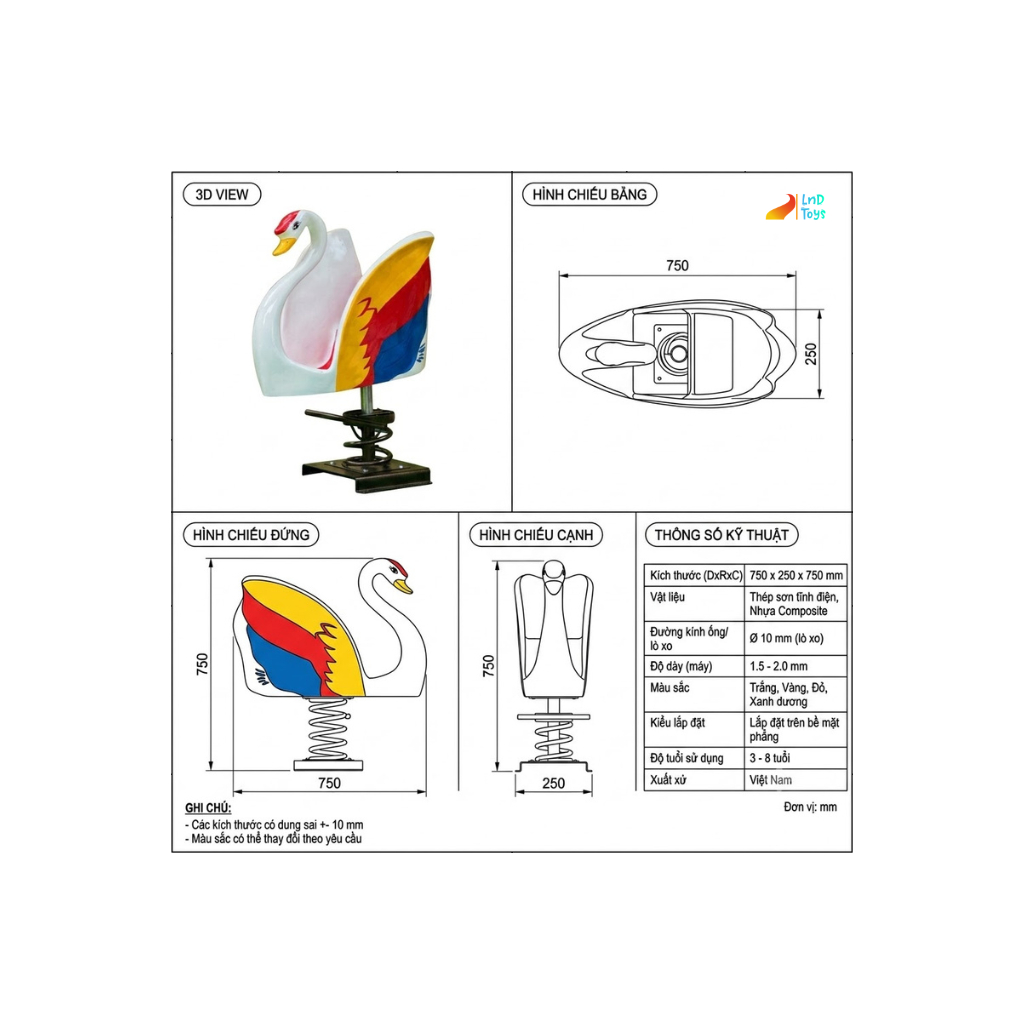 3D VIEW

HÌNH CHIẾU BẰNG

LnD Toys

750

250

HÌNH CHIẾU ĐỨNG

750

750

HÌNH CHIẾU CẠNH

750

250

THÔNG SỐ KỸ THUẬT

| Kích thước (DxRxC) | 750 x 250 x 750 mm |
|---|---|
| Vật liệu | Thép sơn tĩnh điện, Nhựa Composite |
| Đường kính ống/ lò xo | Ø 10 mm (lò xo) |
| Độ dày (máy) | 1.5 - 2.0 mm |
| Màu sắc | Trắng, Vàng, Đỏ, Xanh dương |
| Kiểu lắp đặt | Lắp đặt trên bề mặt phẳng |
| Độ tuổi sử dụng | 3 - 8 tuổi |
| Xuất xứ | Việt Nam |

Đơn vị: mm

GHI CHÚ:
- Các kích thước có dung sai +- 10 mm
- Màu sắc có thể thay đổi theo yêu cầu